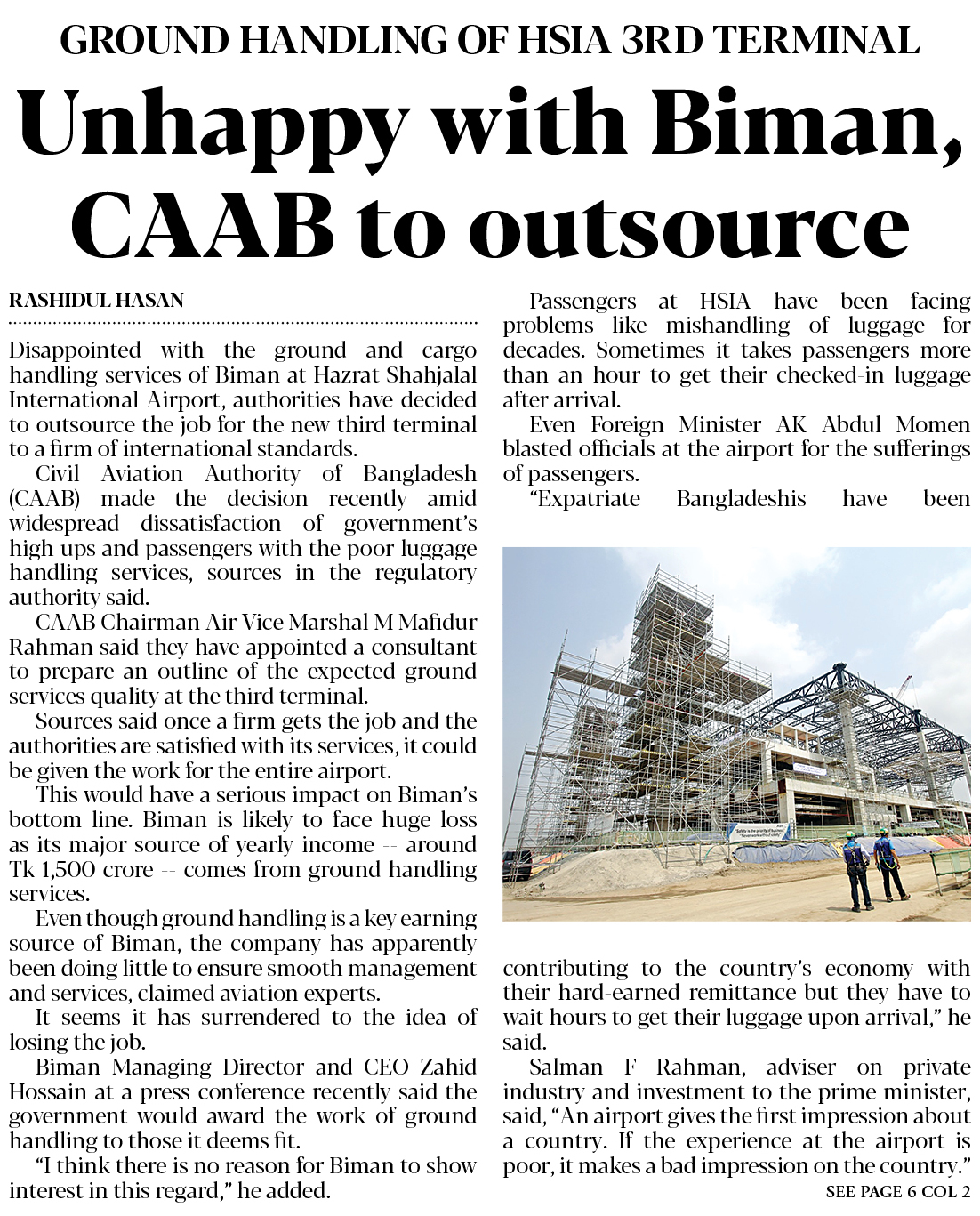 GROUND HANDLING OF HSIA 3RD TERMINAL

Unhappy with Biman, CAAB to outsource

RASHIDUL HASAN

Disappointed with the ground and cargo handling services of Biman at Hazrat Shahjalal International Airport, authorities have decided to outsource the job for the new third terminal to a firm of international standards.

Civil Aviation Authority of Bangladesh (CAAB) made the decision recently amid widespread dissatisfaction of government's high ups and passengers with the poor luggage handling services, sources in the regulatory authority said.

CAAB Chairman Air Vice Marshal M Mafidur Rahman said they have appointed a consultant to prepare an outline of the expected ground services quality at the third terminal.

Sources said once a firm gets the job and the authorities are satisfied with its services, it could be given the work for the entire airport.

This would have a serious impact on Biman's bottom line. Biman is likely to face huge loss as its major source of yearly income -- around Tk 1,500 crore -- comes from ground handling services.

Even though ground handling is a key earning source of Biman, the company has apparently been doing little to ensure smooth management and services, claimed aviation experts.

It seems it has surrendered to the idea of losing the job.

Biman Managing Director and CEO Zahid Hossain at a press conference recently said the government would award the work of ground handling to those it deems fit.

"I think there is no reason for Biman to show interest in this regard," he added.

Passengers at HSIA have been facing problems like mishandling of luggage for decades. Sometimes it takes passengers more than an hour to get their checked-in luggage after arrival.

Even Foreign Minister AK Abdul Momen blasted officials at the airport for the sufferings of passengers.

"Expatriate Bangladeshis have been contributing to the country's economy with their hard-earned remittance but they have to wait hours to get their luggage upon arrival," he said.

Salman F Rahman, adviser on private industry and investment to the prime minister, said, "An airport gives the first impression about a country. If the experience at the airport is poor, it makes a bad impression on the country."

SEE PAGE 6 COL 2